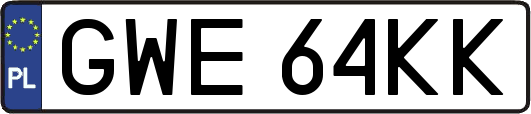 PL
GWE 64KK